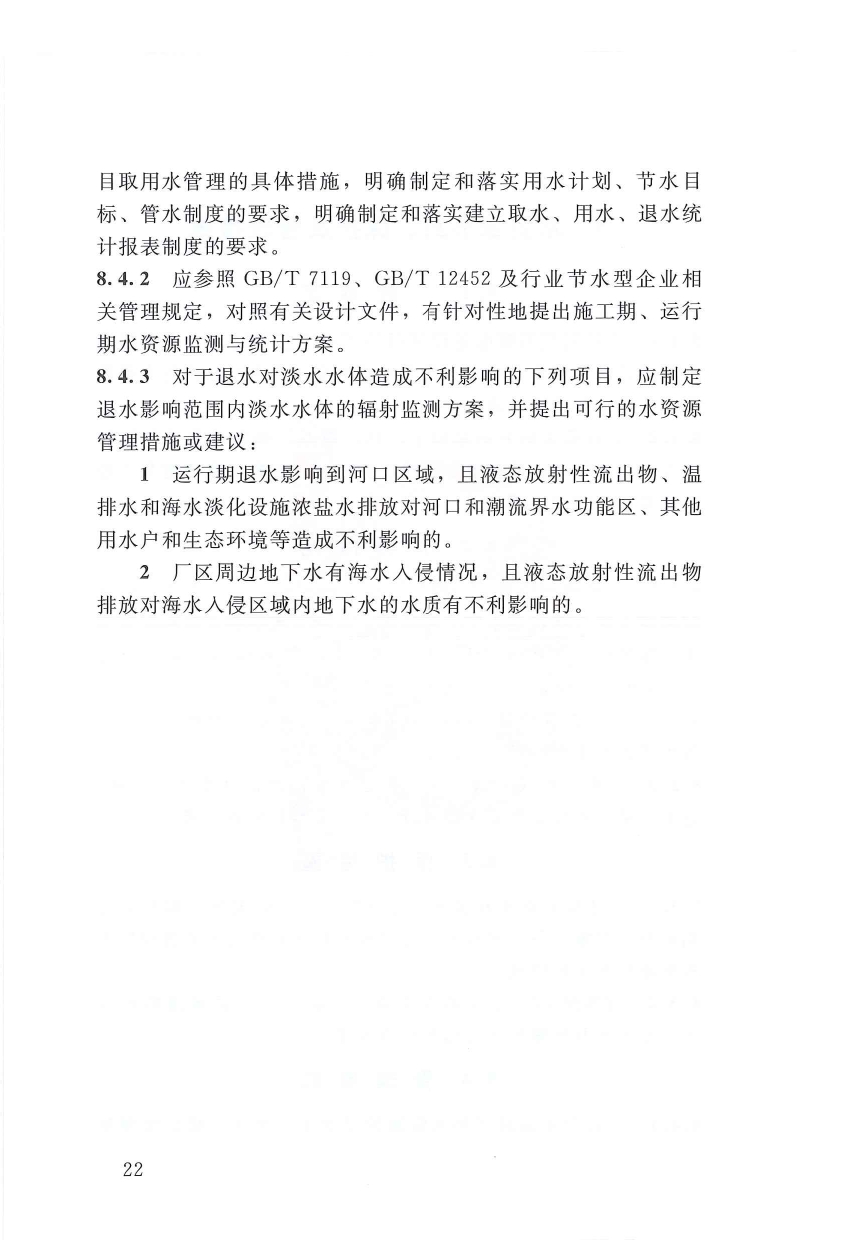 目取用水管理的具体措施，明确制定和落实用水计划、节水目标、管水制度的要求，明确制定和落实建立取水、用水、退水统计报表制度的要求。

8.4.2 应参照 GB/T 7119、GB/T 12452 及行业节水型企业相关管理规定，对照有关设计文件，有针对性地提出施工期、运行期水资源监测与统计方案。

8.4.3 对于退水对淡水水体造成不利影响的下列项目，应制定退水影响范围内淡水水体的辐射监测方案，并提出可行的水资源管理措施或建议：

1 运行期退水影响到河口区域，且液态放射性流出物、温排水和海水淡化设施浓盐水排放对河口和潮流界水功能区、其他用水户和生态环境等造成不利影响的。

2 厂区周边地下水有海水入侵情况，且液态放射性流出物排放对海水入侵区域内地下水的水质有不利影响的。

22